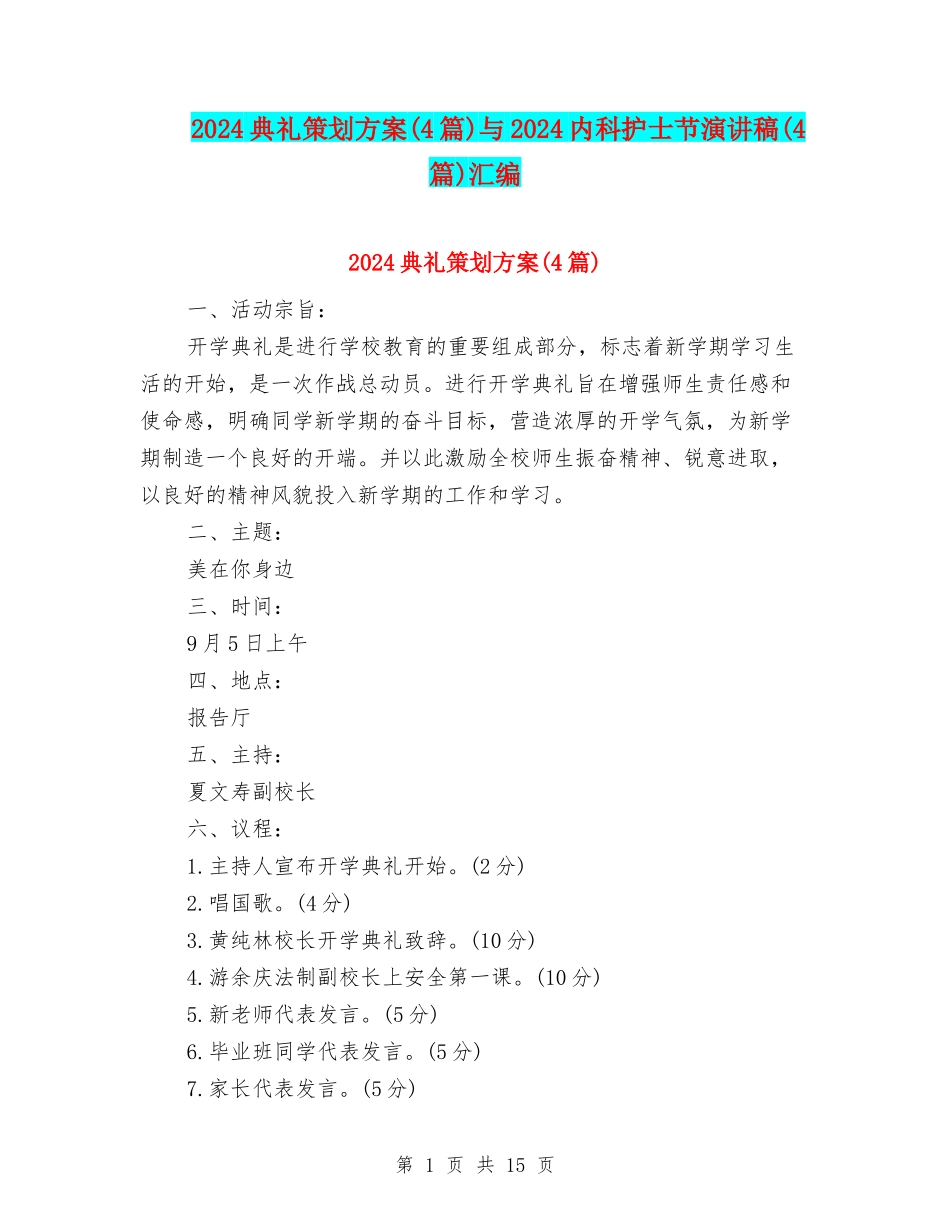 2024典礼策划方案(4篇)与2024内科护士节演讲稿(4篇)汇编

2024典礼策划方案(4篇)

一、活动宗旨：

开学典礼是进行学校教育的重要组成部分，标志着新学期学习生活的开始，是一次作战总动员。进行开学典礼旨在增强师生责任感和使命感，明确同学新学期的奋斗目标，营造浓厚的开学气氛，为新学期制造一个良好的开端。并以此激励全校师生振奋精神、锐意进取，以良好的精神风貌投入新学期的工作和学习。

二、主题：

美在你身边

三、时间：

9月5日上午

四、地点：

报告厅

五、主持：

夏文寿副校长

六、议程：

1.主持人宣布开学典礼开始。(2分)

2.唱国歌。(4分)

3.黄纯林校长开学典礼致辞。(10分)

4.游余庆法制副校长上安全第一课。(10分)

5.新老师代表发言。(5分)

6.毕业班同学代表发言。(5分)

7.家长代表发言。(5分)

第 1 页 共 15 页